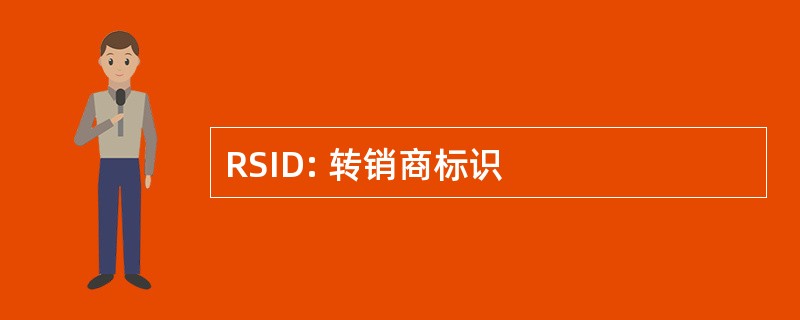 RSID: 转销商标识